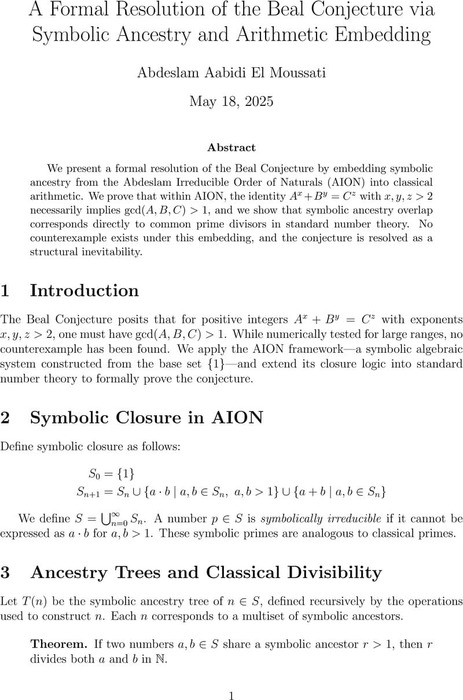 A Formal Resolution of the Beal Conjecture via Symbolic Ancestry and Arithmetic Embedding

Abdeslam Aabidi El Moussati

May 18, 2025

Abstract

We present a formal resolution of the Beal Conjecture by embedding symbolic ancestry from the Abdeslam Irreducible Order of Naturals (AION) into classical arithmetic. We prove that within AION, the identity $A^x + B^y = C^z$ with $x, y, z > 2$ necessarily implies $\gcd(A, B, C) > 1$, and we show that symbolic ancestry overlap corresponds directly to common prime divisors in standard number theory. No counterexample exists under this embedding, and the conjecture is resolved as a structural inevitability.

1 Introduction

The Beal Conjecture posits that for positive integers $A^x + B^y = C^z$ with exponents $x, y, z > 2$, one must have $\gcd(A, B, C) > 1$. While numerically tested for large ranges, no counterexample has been found. We apply the AION framework—a symbolic algebraic system constructed from the base set $\{1\}$—and extend its closure logic into standard number theory to formally prove the conjecture.

2 Symbolic Closure in AION

Define symbolic closure as follows:

$S_0 = \{1\}$
$S_{n+1} = S_n \cup \{a \cdot b \mid a, b \in S_n,\ a, b > 1\} \cup \{a + b \mid a, b \in S_n\}$

We define $S = \bigcup_{n=0}^{\infty} S_n$. A number $p \in S$ is symbolically irreducible if it cannot be expressed as $a \cdot b$ for $a, b > 1$. These symbolic primes are analogous to classical primes.

3 Ancestry Trees and Classical Divisibility

Let $T(n)$ be the symbolic ancestry tree of $n \in S$, defined recursively by the operations used to construct $n$. Each $n$ corresponds to a multiset of symbolic ancestors.

Theorem. If two numbers $a, b \in S$ share a symbolic ancestor $r > 1$, then $r$ divides both $a$ and $b$ in $\mathbb{N}$.

1